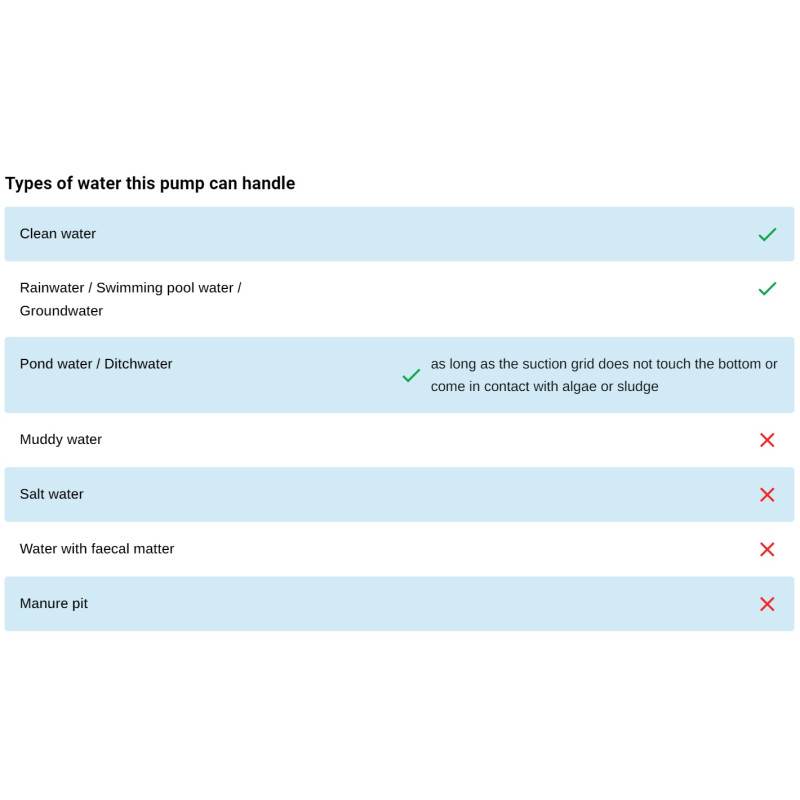 Types of water this pump can handle

| | |
|---|---|
| Clean water | ✓ |
| Rainwater / Swimming pool water / Groundwater | ✓ |
| Pond water / Ditchwater | ✓ as long as the suction grid does not touch the bottom or come in contact with algae or sludge |
| Muddy water | ✗ |
| Salt water | ✗ |
| Water with faecal matter | ✗ |
| Manure pit | ✗ |